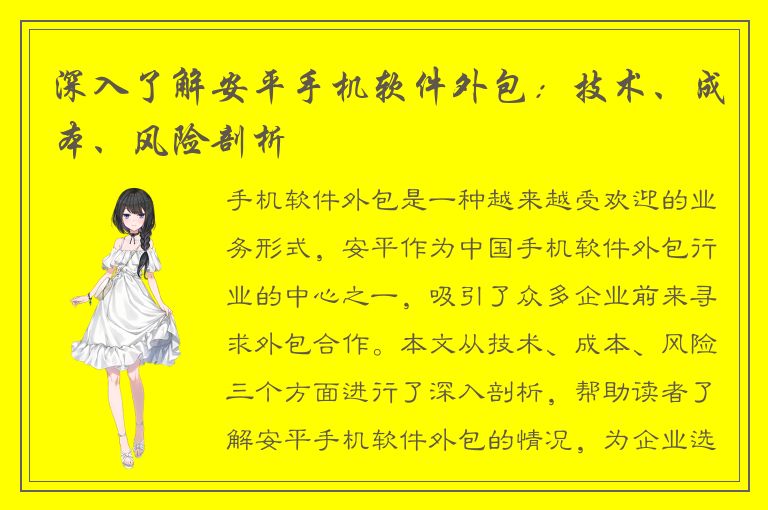 深入了解安平手机软件外包：技术、成本、风险剖析

手机软件外包是一种越来越受欢迎的业务形式，安平作为中国手机软件外包行业的中心之一，吸引了众多企业前来寻求外包合作。本文从技术、成本、风险三个方面进行了深入剖析，帮助读者了解安平手机软件外包的情况，为企业选